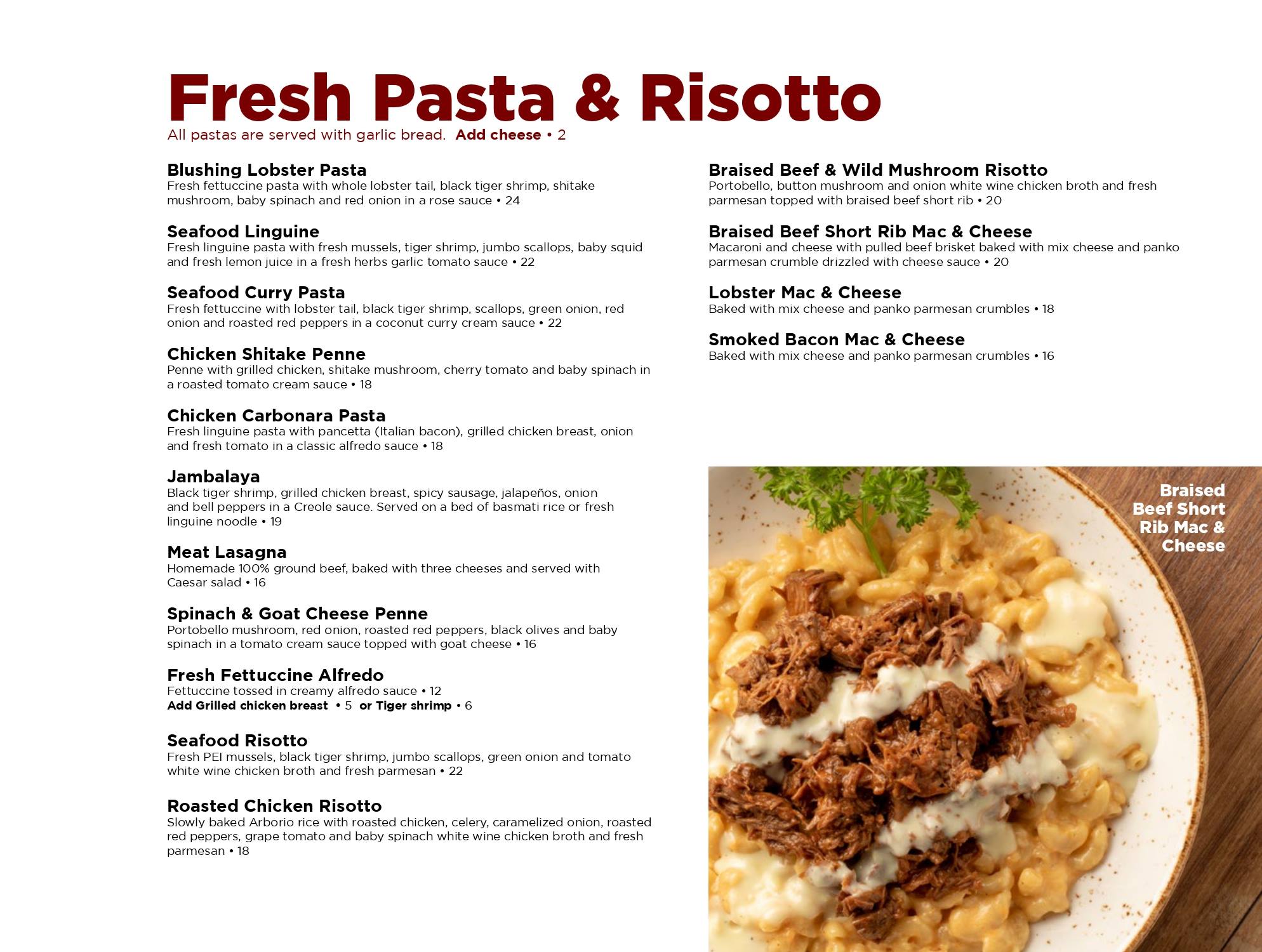 Fresh Pasta & Risotto
All pastas are served with garlic bread. Add cheese • 2

Blushing Lobster Pasta
Fresh fettuccine pasta with whole lobster tail, black tiger shrimp, shitake mushroom, baby spinach and red onion in a rose sauce • 24

Seafood Linguine
Fresh linguine pasta with fresh mussels, tiger shrimp, jumbo scallops, baby squid and fresh lemon juice in a fresh herbs garlic tomato sauce • 22

Seafood Curry Pasta
Fresh fettuccine with lobster tail, black tiger shrimp, scallops, green onion, red onion and roasted red peppers in a coconut curry cream sauce • 22

Chicken Shitake Penne
Penne with grilled chicken, shitake mushroom, cherry tomato and baby spinach in a roasted tomato cream sauce • 18

Chicken Carbonara Pasta
Fresh linguine pasta with pancetta (Italian bacon), grilled chicken breast, onion and fresh tomato in a classic alfredo sauce • 18

Jambalaya
Black tiger shrimp, grilled chicken breast, spicy sausage, jalapeños, onion and bell peppers in a Creole sauce. Served on a bed of basmati rice or fresh linguine noodle • 19

Meat Lasagna
Homemade 100% ground beef, baked with three cheeses and served with Caesar salad • 16

Spinach & Goat Cheese Penne
Portobello mushroom, red onion, roasted red peppers, black olives and baby spinach in a tomato cream sauce topped with goat cheese • 16

Fresh Fettuccine Alfredo
Fettuccine tossed in creamy alfredo sauce • 12
Add Grilled chicken breast • 5 or Tiger shrimp • 6

Seafood Risotto
Fresh PEI mussels, black tiger shrimp, jumbo scallops, green onion and tomato white wine chicken broth and fresh parmesan • 22

Roasted Chicken Risotto
Slowly baked Arborio rice with roasted chicken, celery, caramelized onion, roasted red peppers, grape tomato and baby spinach white wine chicken broth and fresh parmesan • 18

Braised Beef & Wild Mushroom Risotto
Portobello, button mushroom and onion white wine chicken broth and fresh parmesan topped with braised beef short rib • 20

Braised Beef Short Rib Mac & Cheese
Macaroni and cheese with pulled beef brisket baked with mix cheese and panko parmesan crumble drizzled with cheese sauce • 20

Lobster Mac & Cheese
Baked with mix cheese and panko parmesan crumbles • 18

Smoked Bacon Mac & Cheese
Baked with mix cheese and panko parmesan crumbles • 16

Braised
Beef Short
Rib Mac &
Cheese